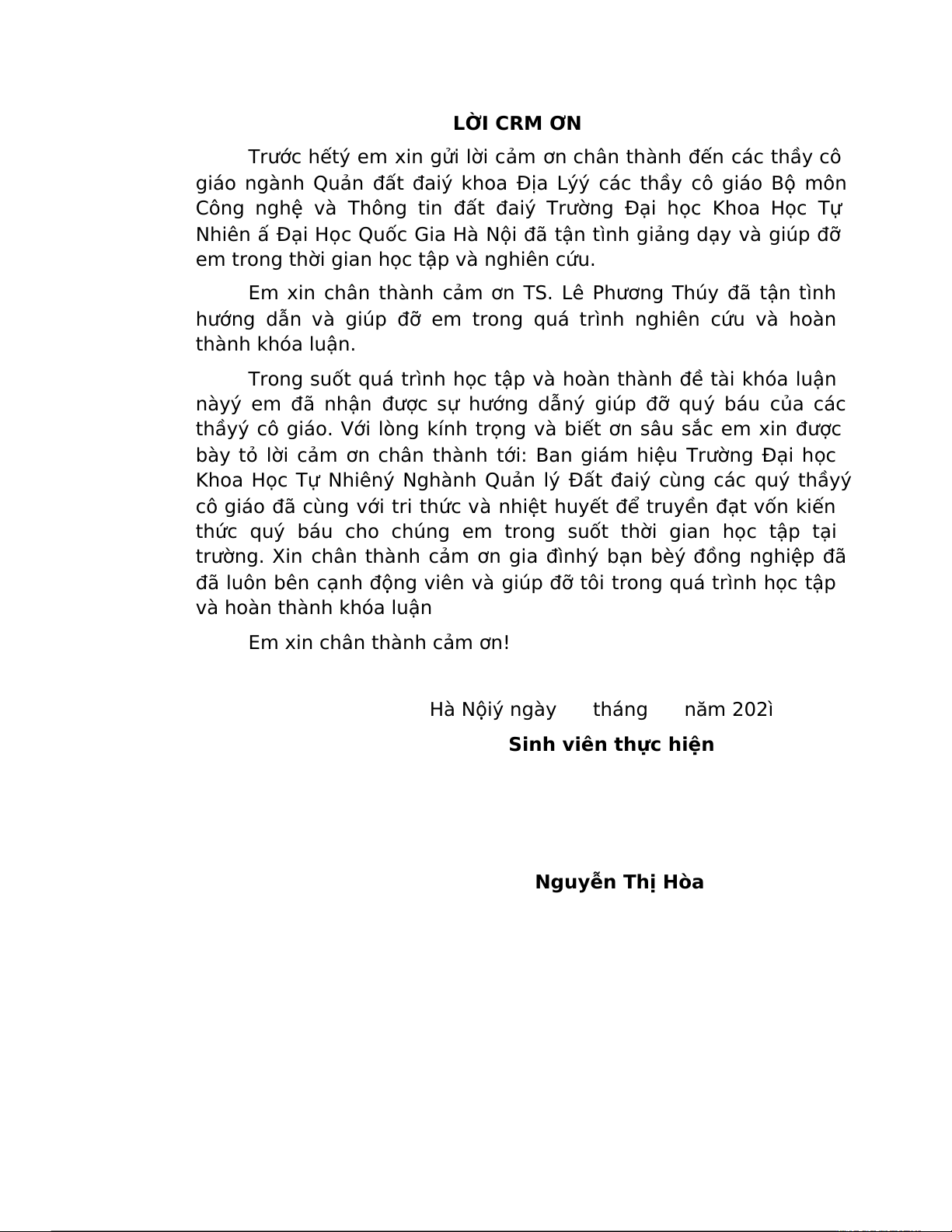 LỜI CRM ƠN

Trước hếtý em xin gửi lời cảm ơn chân thành đến các thầy cô giáo ngành Quản đất đaiý khoa Địa Lýý các thầy cô giáo Bộ môn Công nghệ và Thông tin đất đaiý Trường Đại học Khoa Học Tự Nhiên ấ Đại Học Quốc Gia Hà Nội đã tận tình giảng dạy và giúp đỡ em trong thời gian học tập và nghiên cứu.

Em xin chân thành cảm ơn TS. Lê Phương Thúy đã tận tình hướng dẫn và giúp đỡ em trong quá trình nghiên cứu và hoàn thành khóa luận.

Trong suốt quá trình học tập và hoàn thành đề tài khóa luận nàyý em đã nhận được sự hướng dẫný giúp đỡ quý báu của các thầyý cô giáo. Với lòng kính trọng và biết ơn sâu sắc em xin được bày tỏ lời cảm ơn chân thành tới: Ban giám hiệu Trường Đại học Khoa Học Tự Nhiêný Nghành Quản lý Đất đaiý cùng các quý thầyý cô giáo đã cùng với tri thức và nhiệt huyết để truyền đạt vốn kiến thức quý báu cho chúng em trong suốt thời gian học tập tại trường. Xin chân thành cảm ơn gia đìnhý bạn bèý đồng nghiệp đã đã luôn bên cạnh động viên và giúp đỡ tôi trong quá trình học tập và hoàn thành khóa luận

Em xin chân thành cảm ơn!

Hà Nộiý ngày tháng năm 202ì

Sinh viên thực hiện

Nguyễn Thị Hòa